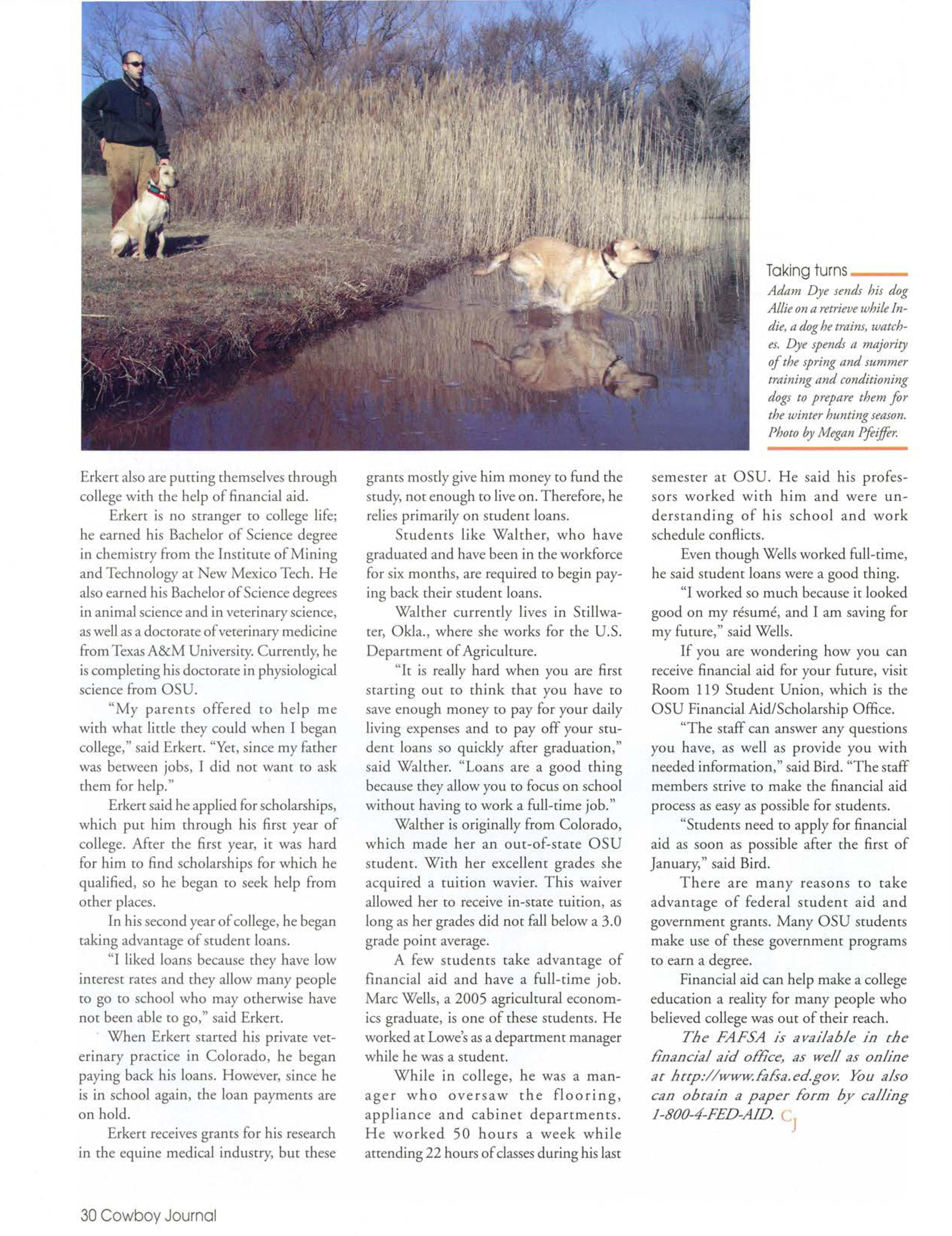 Taking turns

Adam Dye sends his dog Allie on a retrieve while Indie, a dog he trains, watches. Dye spends a majority of the spring and summer training and conditioning dogs to prepare them for the winter hunting season. Photo by Megan Pfeiffer.

Erkert also are putting themselves through college with the help of financial aid.

Erkert is no stranger to college life; he earned his Bachelor of Science degree in chemistry from the Institute of Mining and Technology at New Mexico Tech. He also earned his Bachelor of Science degrees in animal science and in veterinary science, as well as a doctorate of veterinary medicine from Texas A&M University. Currently, he is completing his doctorate in physiological science from OSU.

"My parents offered to help me with what little they could when I began college," said Erkert. "Yet, since my father was between jobs, I did not want to ask them for help."

Erkert said he applied for scholarships, which put him through his first year of college. After the first year, it was hard for him to find scholarships for which he qualified, so he began to seek help from other places.

In his second year of college, he began taking advantage of student loans.

"I liked loans because they have low interest rates and they allow many people to go to school who may otherwise have not been able to go," said Erkert.

When Erkert started his private veterinary practice in Colorado, he began paying back his loans. However, since he is in school again, the loan payments are on hold.

Erkert receives grants for his research in the equine medical industry, but these grants mostly give him money to fund the study, not enough to live on. Therefore, he relies primarily on student loans.

Students like Walther, who have graduated and have been in the workforce for six months, are required to begin paying back their student loans.

Walther currently lives in Stillwater, Okla., where she works for the U.S. Department of Agriculture.

"It is really hard when you are first starting out to think that you have to save enough money to pay for your daily living expenses and to pay off your student loans so quickly after graduation," said Walther. "Loans are a good thing because they allow you to focus on school without having to work a full-time job."

Walther is originally from Colorado, which made her an out-of-state OSU student. With her excellent grades she acquired a tuition wavier. This waiver allowed her to receive in-state tuition, as long as her grades did not fall below a 3.0 grade point average.

A few students take advantage of financial aid and have a full-time job. Marc Wells, a 2005 agricultural economics graduate, is one of these students. He worked at Lowe's as a department manager while he was a student.

While in college, he was a manager who oversaw the flooring, appliance and cabinet departments. He worked 50 hours a week while attending 22 hours of classes during his last semester at OSU. He said his professors worked with him and were understanding of his school and work schedule conflicts.

Even though Wells worked full-time, he said student loans were a good thing.

"I worked so much because it looked good on my résumé, and I am saving for my future," said Wells.

If you are wondering how you can receive financial aid for your future, visit Room 119 Student Union, which is the OSU Financial Aid/Scholarship Office.

"The staff can answer any questions you have, as well as provide you with needed information," said Bird. "The staff members strive to make the financial aid process as easy as possible for students.

"Students need to apply for financial aid as soon as possible after the first of January," said Bird.

There are many reasons to take advantage of federal student aid and government grants. Many OSU students make use of these government programs to earn a degree.

Financial aid can help make a college education a reality for many people who believed college was out of their reach.

The FAFSA is available in the financial aid office, as well as online at http://www.fafsa.ed.gov. You also can obtain a paper form by calling 1-800-4-FED-AID. CJ

30 Cowboy Journal